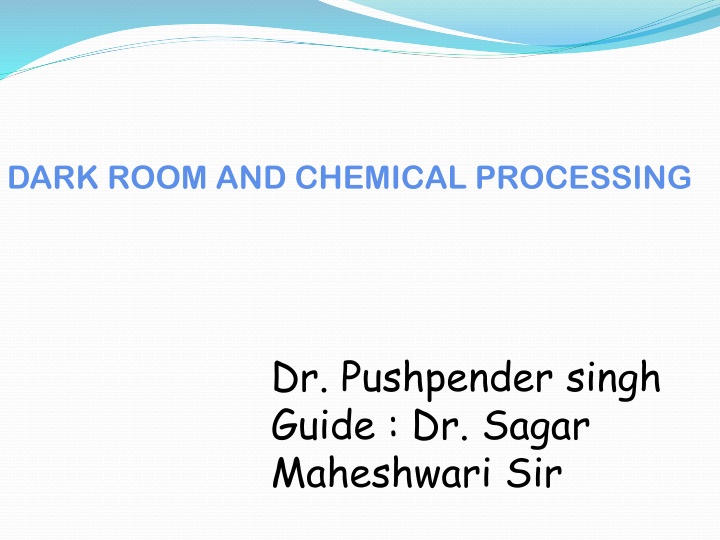 DARK ROOM AND CHEMICAL PROCESSING

Dr. Pushpender singh
Guide : Dr. Sagar Maheshwari Sir